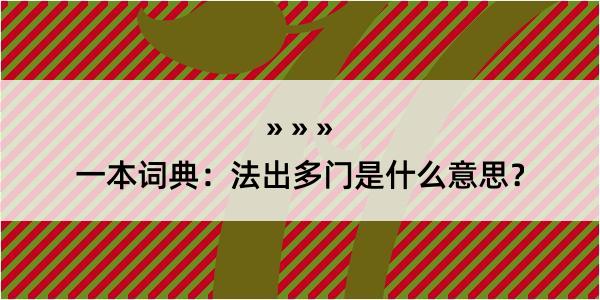 » » »

一本词典：法出多门是什么意思？